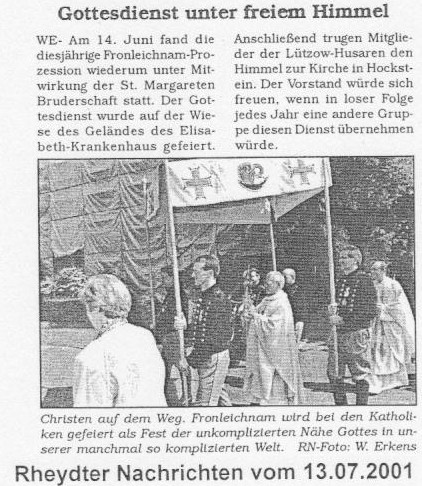 Gottesdienst unter freiem Himmel

WE- Am 14. Juni fand die diesjährige Fronleichnam-Prozession wiederum unter Mitwirkung der St. Margareten Bruderschaft statt. Der Gottesdienst wurde auf der Wiese des Geländes des Elisabeth-Krankenhaus gefeiert.

Anschließend trugen Mitglieder der Lützow-Husaren den Himmel zur Kirche in Hockstein. Der Vorstand würde sich freuen, wenn in loser Folge jedes Jahr eine andere Gruppe diesen Dienst übernehmen würde.

Christen auf dem Weg. Fronleichnam wird bei den Katholiken gefeiert als Fest der unkomplizierten Nähe Gottes in unserer manchmal so komplizierten Welt. RN-Foto: W. Erkens

Rheydter Nachrichten vom 13.07.2001